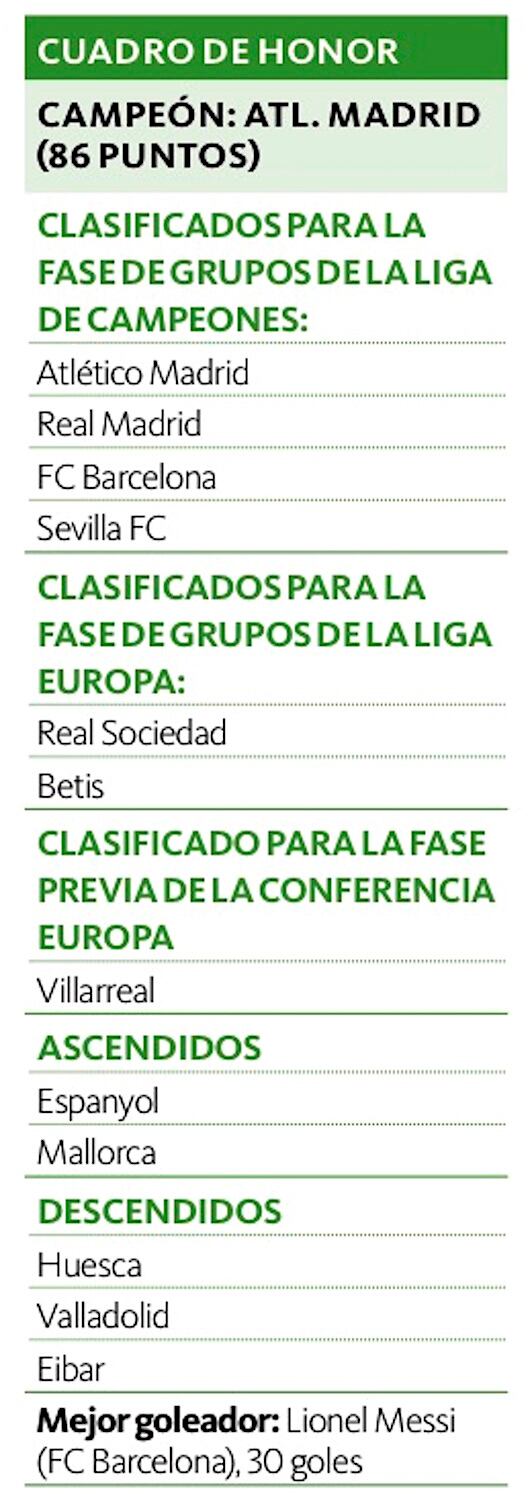 CUADRO DE HONOR

CAMPEÓN: ATL. MADRID (86 PUNTOS)

CLASIFICADOS PARA LA FASE DE GRUPOS DE LA LIGA DE CAMPEONES:

Atlético Madrid

Real Madrid

FC Barcelona

Sevilla FC

CLASIFICADOS PARA LA FASE DE GRUPOS DE LA LIGA EUROPA:

Real Sociedad

Betis

CLASIFICADO PARA LA FASE PREVIA DE LA CONFERENCIA EUROPA

Villarreal

ASCENDIDOS

Espanyol

Mallorca

DESCENDIDOS

Huesca

Valladolid

Eibar

Mejor goleador: Lionel Messi (FC Barcelona), 30 goles